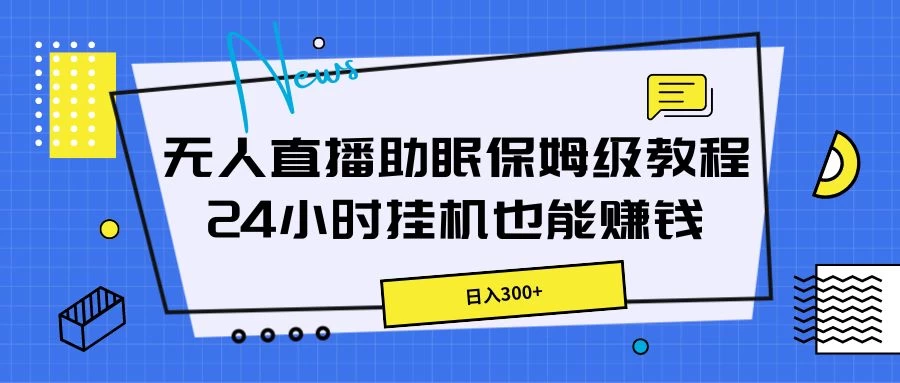 News

无人直播助眠保姆级教程
24小时挂机也能赚钱

日入300+